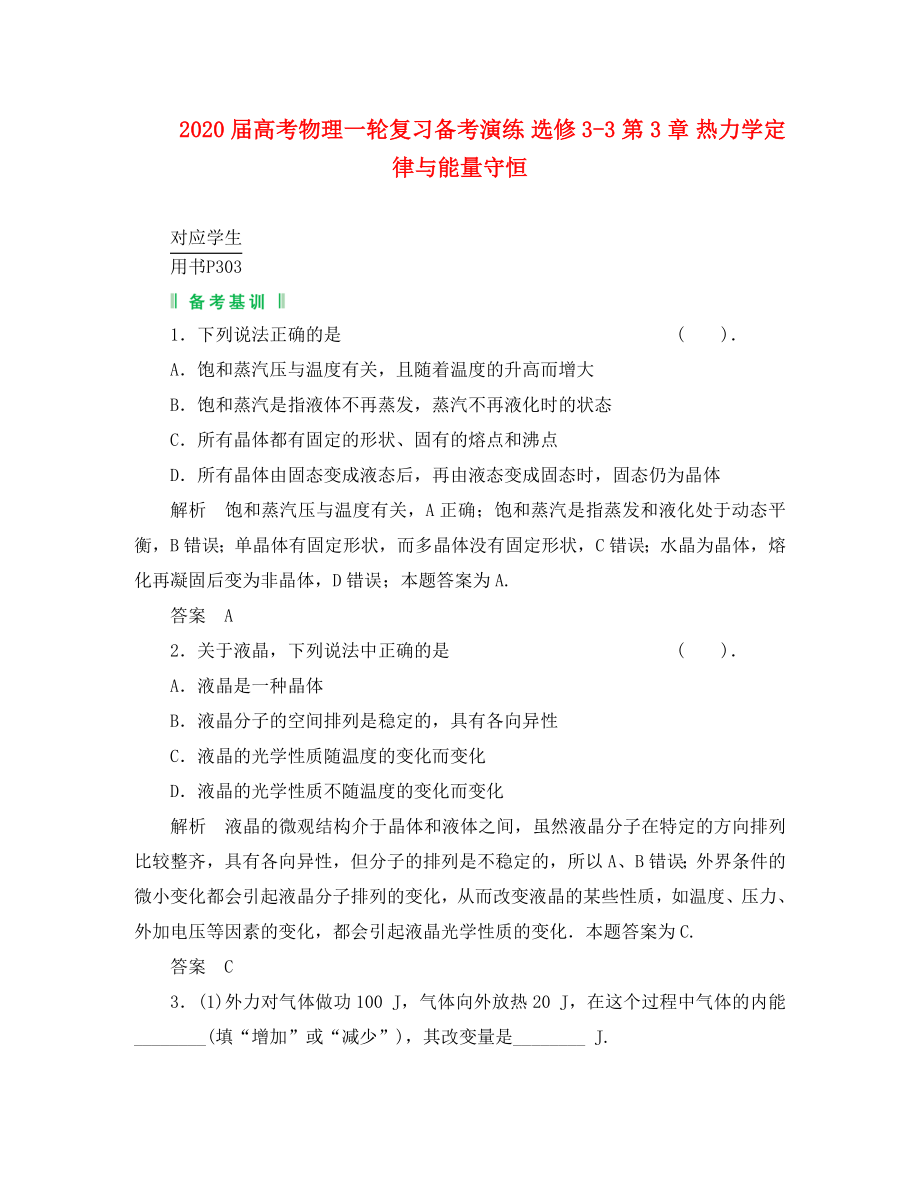 2020 届高考物理一轮复习备考演练 选修 3-3 第 3 章 热力学定律与能量守恒

对应学生
用书P303

‖ 备考基训 ‖

1．下列说法正确的是　　　　　　　　　　　　　　　　　　（　　）．

A．饱和蒸汽压与温度有关，且随着温度的升高而增大

B．饱和蒸汽是指液体不再蒸发，蒸汽不再液化时的状态

C．所有晶体都有固定的形状、固有的熔点和沸点

D．所有晶体由固态变成液态后，再由液态变成固态时，固态仍为晶体

解析　饱和蒸汽压与温度有关，A 正确；饱和蒸汽是指蒸发和液化处于动态平衡，B 错误；单晶体有固定形状，而多晶体没有固定形状，C 错误；水晶为晶体，熔化再凝固后变为非晶体，D 错误；本题答案为 A.

答案　A

2．关于液晶，下列说法中正确的是　　　　　　　　　　　　　（　　）．

A．液晶是一种晶体

B．液晶分子的空间排列是稳定的，具有各向异性

C．液晶的光学性质随温度的变化而变化

D．液晶的光学性质不随温度的变化而变化

解析　液晶的微观结构介于晶体和液体之间，虽然液晶分子在特定的方向排列比较整齐，具有各向异性，但分子的排列是不稳定的，所以 A、B 错误；外界条件的微小变化都会引起液晶分子排列的变化，从而改变液晶的某些性质，如温度、压力、外加电压等因素的变化，都会引起液晶光学性质的变化．本题答案为 C.

答案　C

3．(1)外力对气体做功 100 J，气体向外放热 20 J，在这个过程中气体的内能________(填“增加”或“减少”)，其改变量是________ J.